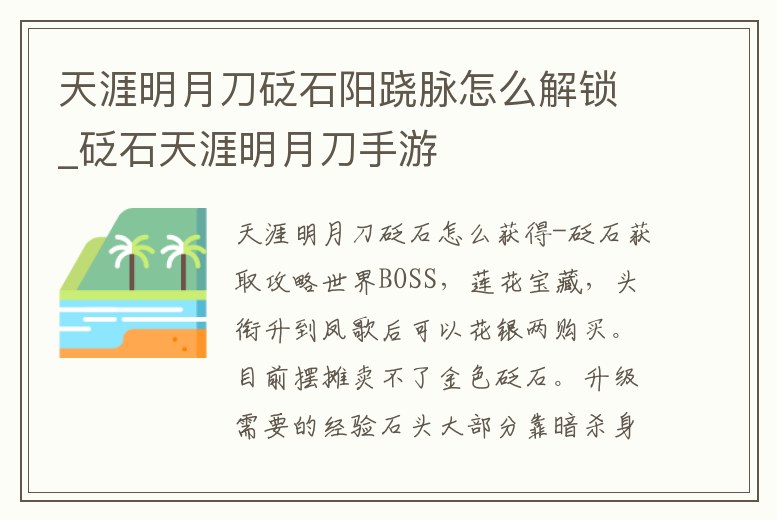 天涯明月刀砭石阳跷脉怎么解锁_砭石天涯明月刀手游

天涯明月刀砭石怎么获得-砭石获取攻略世界BOSS，莲花宝藏，头衔升到凤歌后可以花银两购买。目前摆摊卖不了金色砭石。升级需要的经验石头大部分靠暗杀身